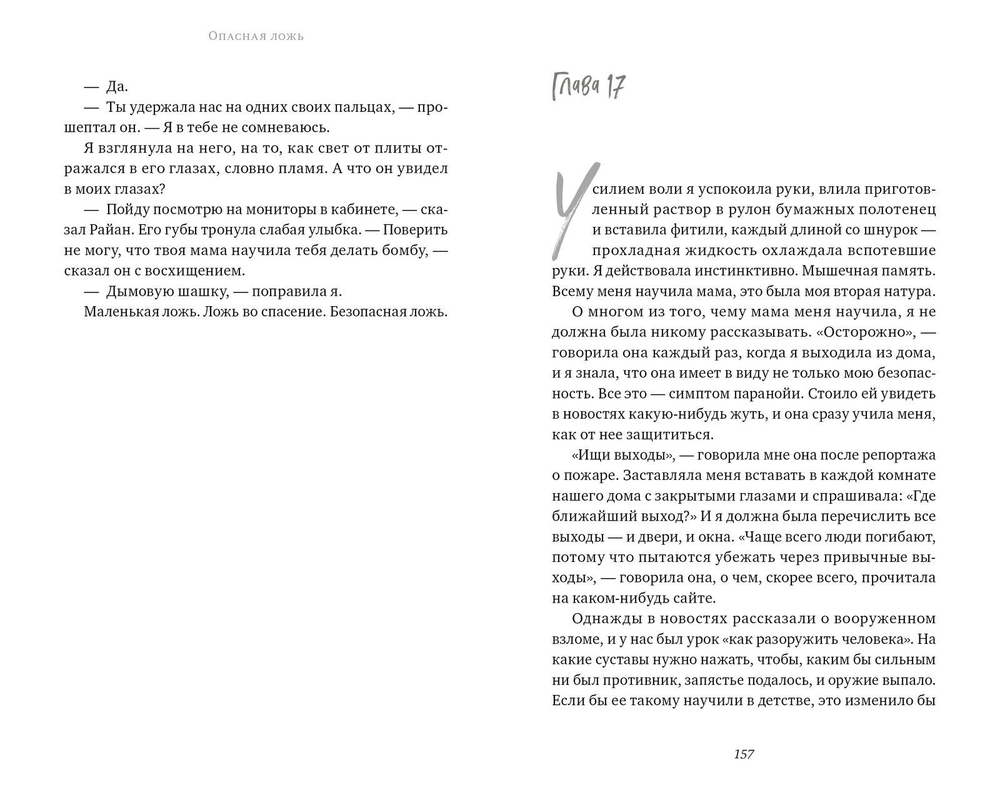 Опасная ложь

— Да.

— Ты удержала нас на одних своих пальцах, — прошептал он. — Я в тебе не сомневаюсь.

Я взглянула на него, на то, как свет от плиты отражался в его глазах, словно пламя. А что он увидел в моих глазах?

— Пойду посмотрю на мониторы в кабинете, — сказал Райан. Его губы тронула слабая улыбка. — Поверить не могу, что твоя мама научила тебя делать бомбу, — сказал он с восхищением.

— Дымовую шашку, — поправила я.

Маленькая ложь. Ложь во спасение. Безопасная ложь.

Глава 17

Усилием воли я успокоила руки, влила приготовленный раствор в рулон бумажных полотенец и вставила фитили, каждый длиной со шнурок — прохладная жидкость охлаждала вспотевшие руки. Я действовала инстинктивно. Мышечная память. Всему меня научила мама, это была моя вторая натура.

О многом из того, чему мама меня научила, я не должна была никому рассказывать. «Осторожно», — говорила она каждый раз, когда я выходила из дома, и я знала, что она имеет в виду не только мою безопасность. Все это — симптом паранойи. Стоило ей увидеть в новостях какую-нибудь жуть, и она сразу учила меня, как от нее защититься.

«Ищи выходы», — говорила мне она после репортажа о пожаре. Заставляла меня вставать в каждой комнате нашего дома с закрытыми глазами и спрашивала: «Где ближайший выход?» И я должна была перечислить все выходы — и двери, и окна. «Чаще всего люди погибают, потому что пытаются убежать через привычные выходы», — говорила она, о чем, скорее всего, прочитала на каком-нибудь сайте.

Однажды в новостях рассказали о вооруженном взломе, и у нас был урок «как разоружить человека». На какие суставы нужно нажать, чтобы, каким бы сильным ни был противник, запястье подалось, и оружие выпало. Если бы ее такому научили в детстве, это изменило бы

157